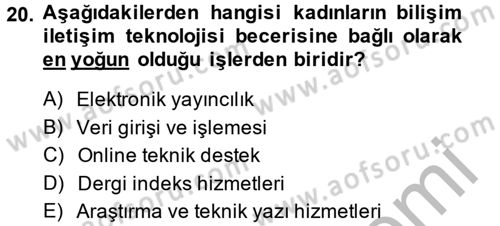 20. Aşağıdakilerden hangisi kadınların bilişim iletişim teknolojisi becerisine bağlı olarak en yoğun olduğu işlerden biridir?

A) Elektronik yayıncılık
B) Veri girişi ve işlemesi
C) Online teknik destek
D) Dergi indeks hizmetleri
E) Araştırma ve teknik yazı hizmetleri

www.aofsoru.com www.aofsoru.com www.aofsoru.com www.aofsoru.com